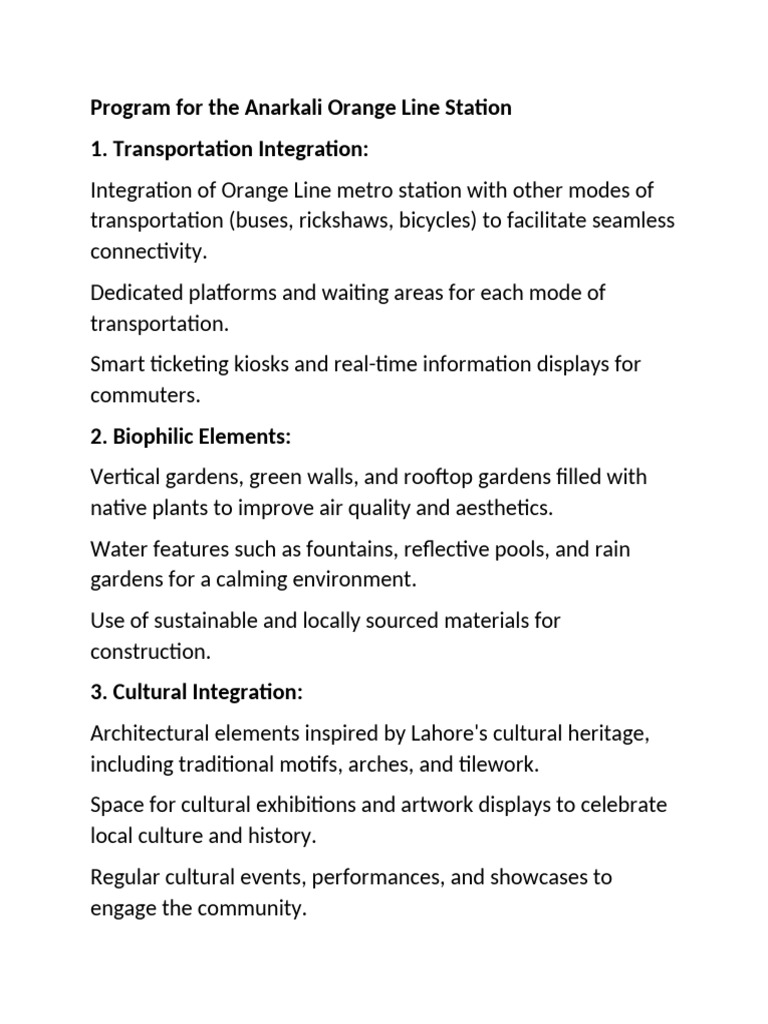 Program for the Anarkali Orange Line Station

1. Transportation Integration:

Integration of Orange Line metro station with other modes of transportation (buses, rickshaws, bicycles) to facilitate seamless connectivity.

Dedicated platforms and waiting areas for each mode of transportation.

Smart ticketing kiosks and real-time information displays for commuters.

2. Biophilic Elements:

Vertical gardens, green walls, and rooftop gardens filled with native plants to improve air quality and aesthetics.

Water features such as fountains, reflective pools, and rain gardens for a calming environment.

Use of sustainable and locally sourced materials for construction.

3. Cultural Integration:

Architectural elements inspired by Lahore's cultural heritage, including traditional motifs, arches, and tilework.

Space for cultural exhibitions and artwork displays to celebrate local culture and history.

Regular cultural events, performances, and showcases to engage the community.